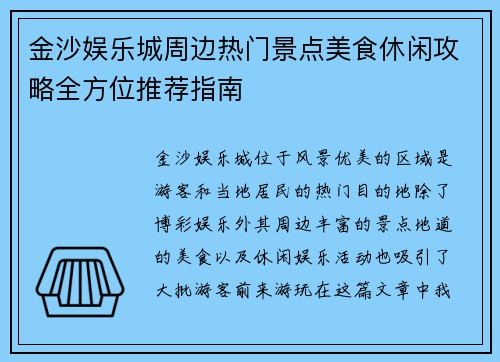 金沙娱乐城周边热门景点美食休闲攻略全方位推荐指南

金沙娱乐城位于风景优美的区域是游客和当地居民的热门目的地除了博彩娱乐外其周边丰富的景点地道的美食以及休闲娱乐活动也吸引了大批游客前来游玩在这篇文章中我